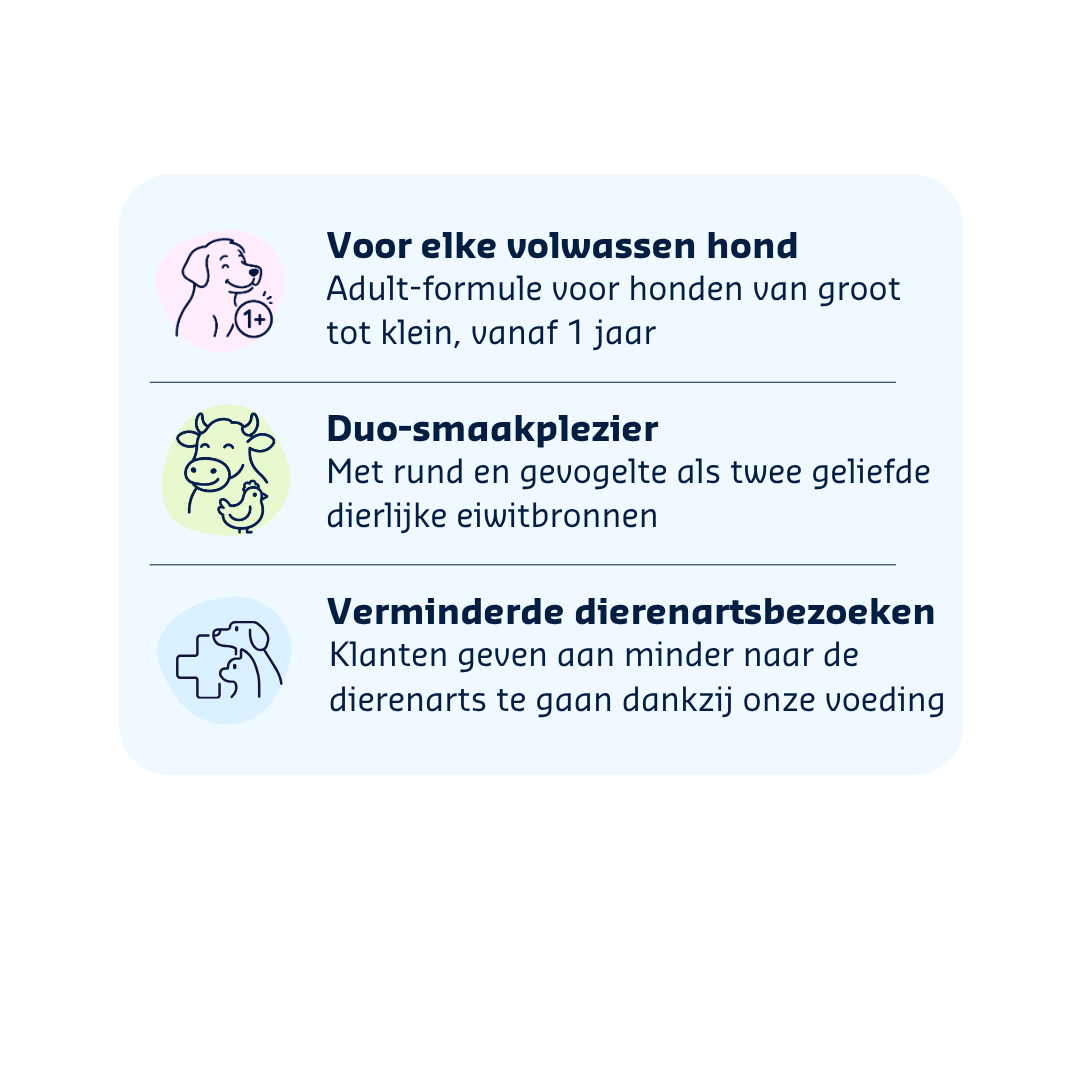 1+

Voor elke volwassen hond
Adult-formule voor honden van groot tot klein, vanaf 1 jaar

Duo-smaakplezier
Met rund en gevogelte als twee geliefde dierlijke eiwitbronnen

Verminderde dierenartsbezoeken
Klanten geven aan minder naar de dierenarts te gaan dankzij onze voeding